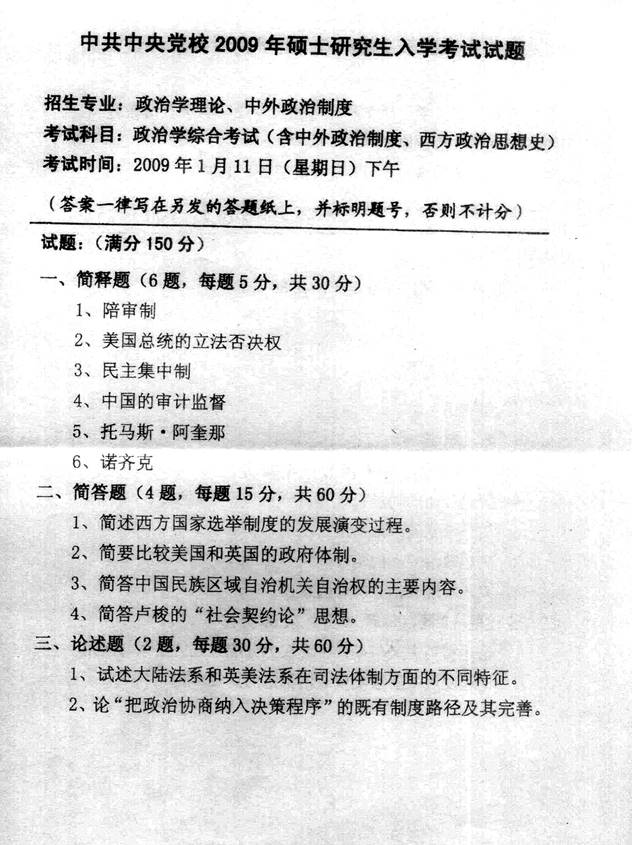 中共中央党校 2009 年硕士研究生入学考试试题

招生专业：政治学理论、中外政治制度
考试科目：政治学综合考试（含中外政治制度、西方政治思想史）
考试时间：2009 年 1 月 11 日（星期日）下午

（答案一律写在另发的答题纸上，并标明题号，否则不计分）

试题：（满分 150 分）

一、简释题（6 题，每题 5 分，共 30 分）
1、陪审制
2、美国总统的立法否决权
3、民主集中制
4、中国的审计监督
5、托马斯·阿奎那
6、诺齐克

二、简答题（4 题，每题 15 分，共 60 分）
1、简述西方国家选举制度的发展演变过程。
2、简要比较美国和英国的政府体制。
3、简答中国民族区域自治机关自治权的主要内容。
4、简答卢梭的“社会契约论”思想。

三、论述题（2 题，每题 30 分，共 60 分）
1、试述大陆法系和英美法系在司法体制方面的不同特征。
2、论“把政治协商纳入决策程序”的既有制度路径及其完善。